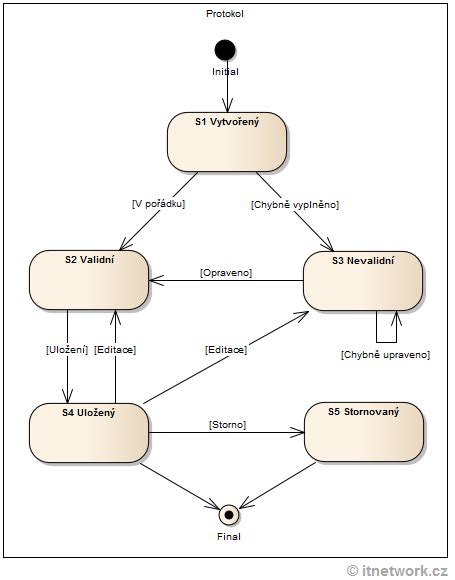 Protokol

Initial

S1 Vytvořený

[V pořádku]

[Chybně vyplněno]

S2 Validní

[Opraveno]

S3 Nevalidní

[Uložení]

[Editace]

[Editace]

[Chybně upraveno]

S4 Uložený

[Storno]

S5 Stornovaný

Final

© itnetwork.cz